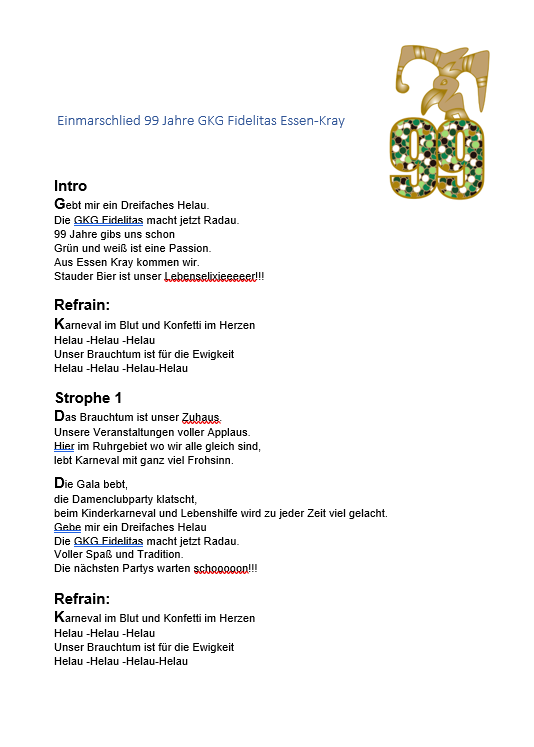 Einmarschlied 99 Jahre GKG Fidelitas Essen-Kray

99

Intro
Gebt mir ein Dreifaches Helau.
Die GKG Fidelitas macht jetzt Radau.
99 Jahre gibs uns schon
Grün und weiß ist eine Passion.
Aus Essen Kray kommen wir.
Stauder Bier ist unser Lebenselixieeeeer!!!

Refrain:
Karneval im Blut und Konfetti im Herzen
Helau -Helau -Helau
Unser Brauchtum ist für die Ewigkeit
Helau -Helau -Helau-Helau

Strophe 1
Das Brauchtum ist unser Zuhaus.
Unsere Veranstaltungen voller Applaus.
Hier im Ruhrgebiet wo wir alle gleich sind,
lebt Karneval mit ganz viel Frohsinn.

Die Gala bebt,
die Damenclubparty klatscht,
beim Kinderkarneval und Lebenshilfe wird zu jeder Zeit viel gelacht.
Gebe mir ein Dreifaches Helau
Die GKG Fidelitas macht jetzt Radau.
Voller Spaß und Tradition.
Die nächsten Partys warten schoooooon!!!

Refrain:
Karneval im Blut und Konfetti im Herzen
Helau -Helau -Helau
Unser Brauchtum ist für die Ewigkeit
Helau -Helau -Helau-Helau